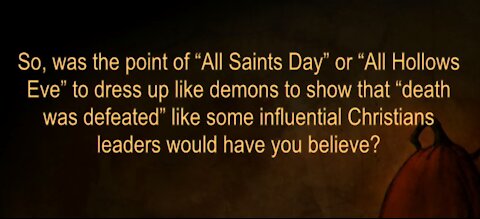 So, was the point of “All Saints Day” or “All Hollows Eve” to dress up like demons to show that “death was defeated” like some influential Christians leaders would have you believe?